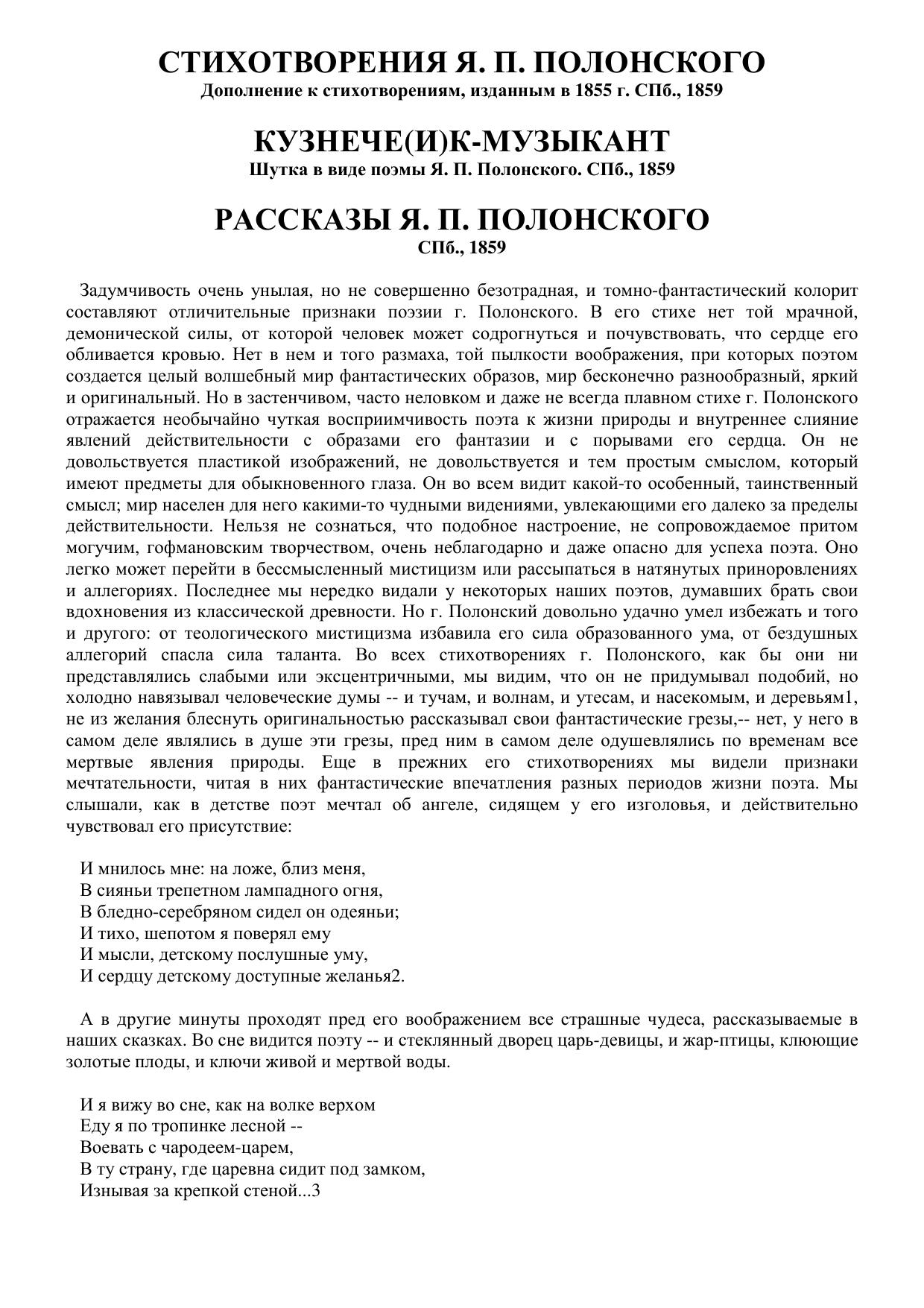 СТИХОТВОРЕНИЯ Я. П. ПОЛОНСКОГО
Дополнение к стихотворениям, изданным в 1855 г. СПб., 1859

КУЗНЕЧЕ(И)К-МУЗЫКАНТ
Шутка в виде поэмы Я. П. Полонского. СПб., 1859

РАССКАЗЫ Я. П. ПОЛОНСКОГО
СПб., 1859

Задумчивость очень унылая, но не совершенно безотрадная, и томно-фантастический колорит составляют отличительные признаки поэзии г. Полонского. В его стихе нет той мрачной, демонической силы, от которой человек может содрогнуться и почувствовать, что сердце его обливается кровью. Нет в нем и того размаха, той пылкости воображения, при которых поэтом создается целый волшебный мир фантастических образов, мир бесконечно разнообразный, яркий и оригинальный. Но в застенчивом, часто неловком и даже не всегда плавном стихе г. Полонского отражается необычайно чуткая восприимчивость поэта к жизни природы и внутреннее слияние явлений действительности с образами его фантазии и с порывами его сердца. Он не довольствуется пластикой изображений, не довольствуется и тем простым смыслом, который имеют предметы для обыкновенного глаза. Он во всем видит какой-то особенный, таинственный смысл; мир населен для него какими-то чудными видениями, увлекающими его далеко за пределы действительности. Нельзя не сознаться, что подобное настроение, не сопровождаемое притом могучим, гофмановским творчеством, очень неблагодарно и даже опасно для успеха поэта. Оно легко может перейти в бессмысленный мистицизм или рассыпаться в натянутых приноровлениях и аллегориях. Последнее мы нередко видали у некоторых наших поэтов, думавших брать свои вдохновения из классической древности. Но г. Полонский довольно удачно умел избежать и того и другого: от теологического мистицизма избавила его сила образованного ума, от бездушных аллегорий спасла сила таланта. Во всех стихотворениях г. Полонского, как бы они ни представлялись слабыми или эксцентричными, мы видим, что он не придумывал подобий, но холодно навязывал человеческие думы -- и тучам, и волнам, и утесам, и насекомым, и деревьям1, не из желания блеснуть оригинальностью рассказывал свои фантастические грезы,-- нет, у него в самом деле являлись в душе эти грезы, пред ним в самом деле одушевлялись по временам все мертвые явления природы. Еще в прежних его стихотворениях мы видели признаки мечтательности, читая в них фантастические впечатления разных периодов жизни поэта. Мы слышали, как в детстве поэт мечтал об ангеле, сидящем у его изголовья, и действительно чувствовал его присутствие:

И мнилось мне: на ложе, близ меня,
В сияньи трепетном лампадного огня,
В бледно-серебряном сидел он одеяньи;
И тихо, шепотом я поверял ему
И мысли, детскому послушные уму,
И сердцу детскому доступные желанья2.

А в другие минуты проходят пред его воображением все страшные чудеса, рассказываемые в наших сказках. Во сне видится поэту -- и стеклянный дворец царь-девицы, и жар-птицы, клюющие золотые плоды, и ключи живой и мертвой воды.

И я вижу во сне, как на волке верхом
Еду я по тропинке лесной --
Воевать с чародеем-царем,
В ту страну, где царевна сидит под замком,
Изнывая за крепкой стеной...3